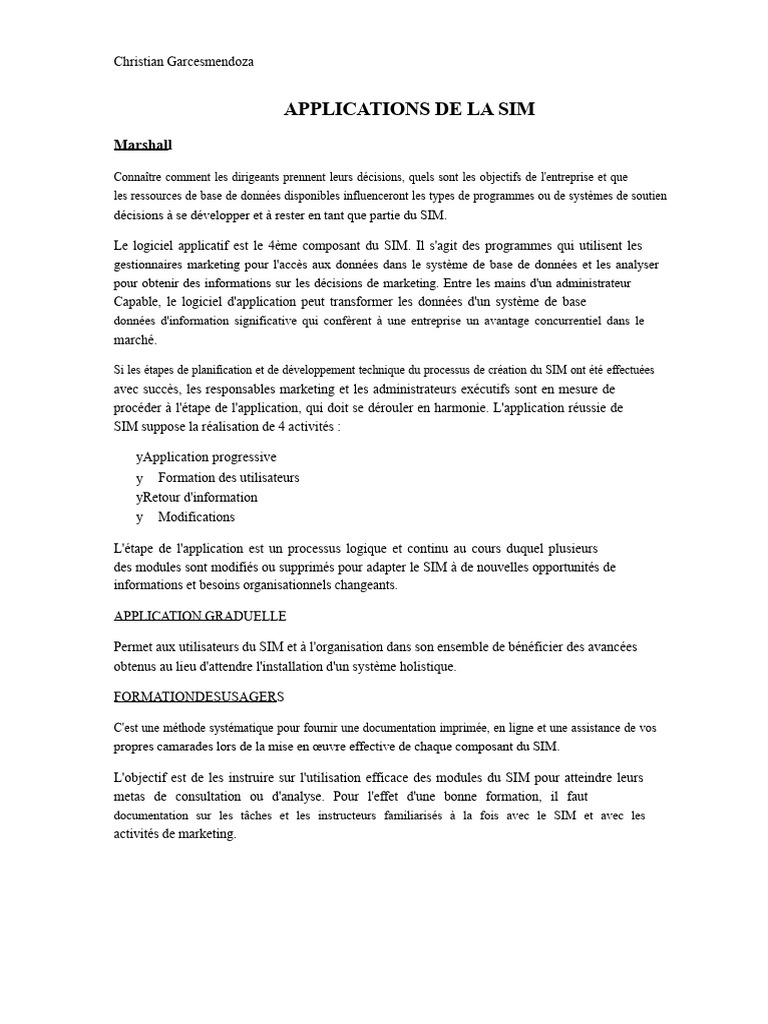 Christian Garcesmendoza

APPLICATIONS DE LA SIM

Marshall

Connaître comment les dirigeants prennent leurs décisions, quels sont les objectifs de l'entreprise et que les ressources de base de données disponibles influenceront les types de programmes ou de systèmes de soutien décisions à se développer et à rester en tant que partie du SIM.

Le logiciel applicatif est le 4ème composant du SIM. Il s'agit des programmes qui utilisent les gestionnaires marketing pour l'accès aux données dans le système de base de données et les analyser pour obtenir des informations sur les décisions de marketing. Entre les mains d'un administrateur Capable, le logiciel d'application peut transformer les données d'un système de base données d'information significative qui confèrent à une entreprise un avantage concurrentiel dans le marché.

Si les étapes de planification et de développement technique du processus de création du SIM ont été effectuées avec succès, les responsables marketing et les administrateurs exécutifs sont en mesure de procéder à l'étape de l'application, qui doit se dérouler en harmonie. L'application réussie de SIM suppose la réalisation de 4 activités :

yApplication progressive
y Formation des utilisateurs
yRetour d'information
y Modifications

L'étape de l'application est un processus logique et continu au cours duquel plusieurs des modules sont modifiés ou supprimés pour adapter le SIM à de nouvelles opportunités de informations et besoins organisationnels changeants.

APPLICATION GRADUELLE

Permet aux utilisateurs du SIM et à l'organisation dans son ensemble de bénéficier des avancées obtenus au lieu d'attendre l'installation d'un système holistique.

FORMATIONDESUSAGERS

C'est une méthode systématique pour fournir une documentation imprimée, en ligne et une assistance de vos propres camarades lors de la mise en œuvre effective de chaque composant du SIM.

L'objectif est de les instruire sur l'utilisation efficace des modules du SIM pour atteindre leurs metas de consultation ou d'analyse. Pour l'effet d'une bonne formation, il faut documentation sur les tâches et les instructeurs familiarisés à la fois avec le SIM et avec les activités de marketing.